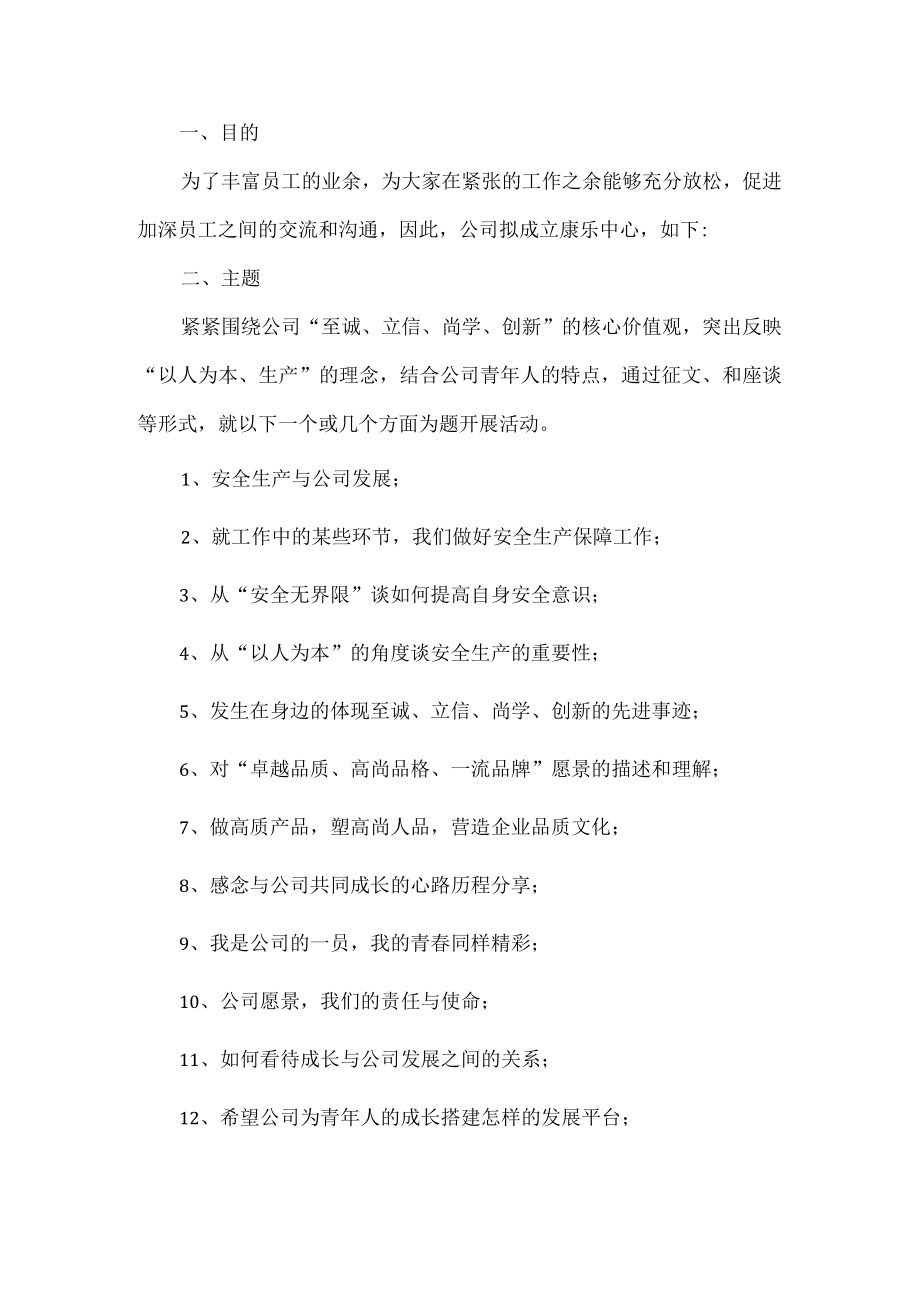 一、目的

为了丰富员工的业余，为大家在紧张的工作之余能够充分放松，促进加深员工之间的交流和沟通，因此，公司拟成立康乐中心，如下:

二、主题

紧紧围绕公司“至诚、立信、尚学、创新”的核心价值观，突出反映“以人为本、生产”的理念，结合公司青年人的特点，通过征文、和座谈等形式，就以下一个或几个方面为题开展活动。

1、安全生产与公司发展;

2、就工作中的某些环节，我们做好安全生产保障工作;

3、从“安全无界限”谈如何提高自身安全意识;

4、从“以人为本”的角度谈安全生产的重要性;

5、发生在身边的体现至诚、立信、尚学、创新的先进事迹;

6、对“卓越品质、高尚品格、一流品牌”愿景的描述和理解;

7、做高质产品，塑高尚人品，营造企业品质文化;

8、感念与公司共同成长的心路历程分享;

9、我是公司的一员，我的青春同样精彩;

10、公司愿景，我们的责任与使命;

11、如何看待成长与公司发展之间的关系;

12、希望公司为青年人的成长搭建怎样的发展平台;